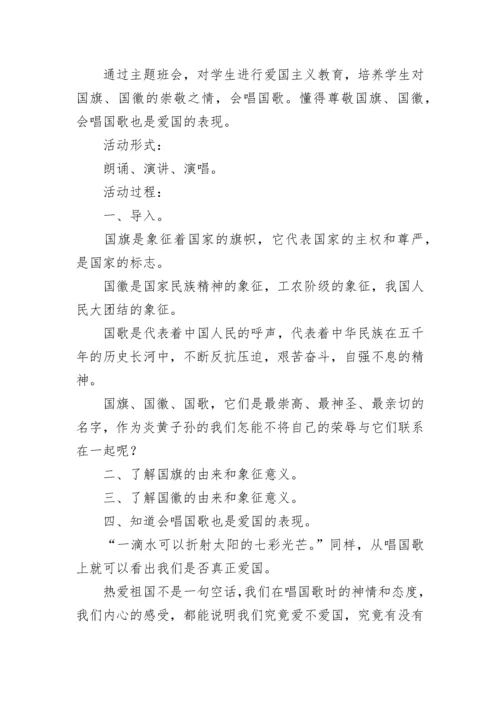 通过主题班会，对学生进行爱国主义教育，培养学生对国旗、国徽的崇敬之情，会唱国歌。懂得尊敬国旗、国徽，会唱国歌也是爱国的表现。

活动形式：

朗诵、演讲、演唱。

活动过程：

一、导入。

国旗是象征着国家的旗帜，它代表国家的主权和尊严，是国家的标志。

国徽是国家民族精神的象征，工农阶级的象征，我国人民大团结的象征。

国歌是代表着中国人民的呼声，代表着中华民族在五千年的历史长河中，不断反抗压迫，艰苦奋斗，自强不息的精神。

国旗、国徽、国歌，它们是最崇高、最神圣、最亲切的名字，作为炎黄子孙的我们怎能不将自己的荣辱与它们联系在一起呢？

二、了解国旗的由来和象征意义。

三、了解国徽的由来和象征意义。

四、知道会唱国歌也是爱国的表现。

“一滴水可以折射太阳的七彩光芒。”同样，从唱国歌上就可以看出我们是否真正爱国。

热爱祖国不是一句空话，我们在唱国歌时的神情和态度，我们内心的感受，都能说明我们究竟爱不爱国，究竟有没有